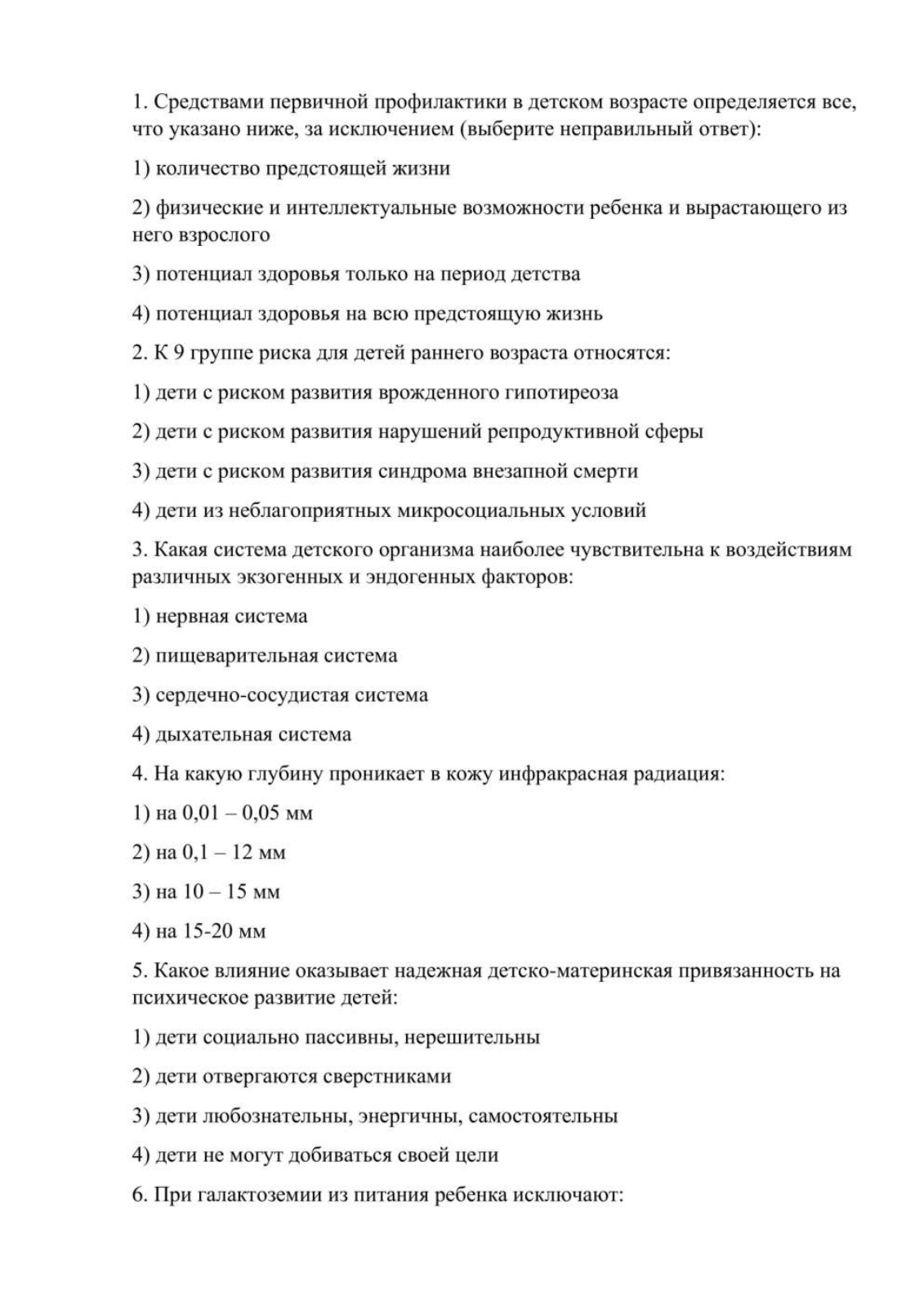 1. Средствами первичной профилактики в детском возрасте определяется все, что указано ниже, за исключением (выберите неправильный ответ):

1) количество предстоящей жизни

2) физические и интеллектуальные возможности ребенка и вырастающего из него взрослого

3) потенциал здоровья только на период детства

4) потенциал здоровья на всю предстоящую жизнь

2. К 9 группе риска для детей раннего возраста относятся:

1) дети с риском развития врожденного гипотиреоза

2) дети с риском развития нарушений репродуктивной сферы

3) дети с риском развития синдрома внезапной смерти

4) дети из неблагоприятных микросоциальных условий

3. Какая система детского организма наиболее чувствительна к воздействиям различных экзогенных и эндогенных факторов:

1) нервная система

2) пищеварительная система

3) сердечно-сосудистая система

4) дыхательная система

4. На какую глубину проникает в кожу инфракрасная радиация:

1) на 0,01 – 0,05 мм

2) на 0,1 – 12 мм

3) на 10 – 15 мм

4) на 15-20 мм

5. Какое влияние оказывает надежная детско-материнская привязанность на психическое развитие детей:

1) дети социально пассивны, нерешительны

2) дети отвергаются сверстниками

3) дети любознательны, энергичны, самостоятельны

4) дети не могут добиваться своей цели

6. При галактоземии из питания ребенка исключают: